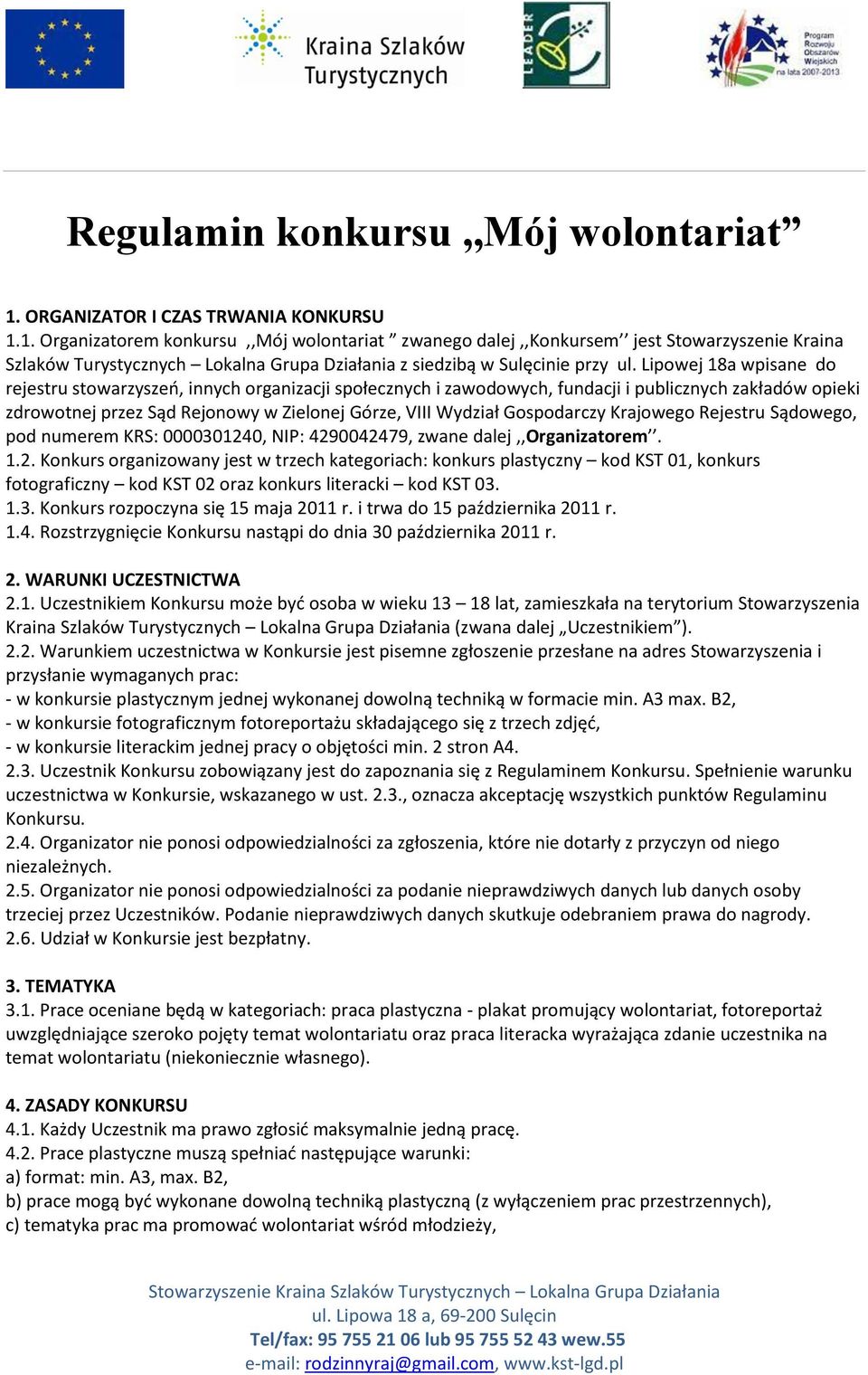 Kraina Szlaków Turystycznych

LEADER

Program Rozwoju Obszarów Wiejskich na lata 2007-2013

Regulamin konkursu „Mój wolontariat”

1. ORGANIZATOR I CZAS TRWANIA KONKURSU
1.1. Organizatorem konkursu ,,Mój wolontariat ” zwanego dalej ,,Konkursem’’ jest Stowarzyszenie Kraina Szlaków Turystycznych – Lokalna Grupa Działania z siedzibą w Sulęcinie przy ul. Lipowej 18a wpisane do rejestru stowarzyszeń, innych organizacji społecznych i zawodowych, fundacji i publicznych zakładów opieki zdrowotnej przez Sąd Rejonowy w Zielonej Górze, VIII Wydział Gospodarczy Krajowego Rejestru Sądowego, pod numerem KRS: 0000301240, NIP: 4290042479, zwane dalej ,,Organizatorem’’.
1.2. Konkurs organizowany jest w trzech kategoriach: konkurs plastyczny – kod KST 01, konkurs fotograficzny – kod KST 02 oraz konkurs literacki – kod KST 03.
1.3. Konkurs rozpoczyna się 15 maja 2011 r. i trwa do 15 października 2011 r.
1.4. Rozstrzygnięcie Konkursu nastąpi do dnia 30 października 2011 r.

2. WARUNKI UCZESTNICTWA
2.1. Uczestnikiem Konkursu może być osoba w wieku 13 – 18 lat, zamieszkała na terytorium Stowarzyszenia Kraina Szlaków Turystycznych – Lokalna Grupa Działania (zwana dalej „Uczestnikiem”).
2.2. Warunkiem uczestnictwa w Konkursie jest pisemne zgłoszenie przesłane na adres Stowarzyszenia i przysłanie wymaganych prac:
- w konkursie plastycznym jednej wykonanej dowolną techniką w formacie min. A3 max. B2,
- w konkursie fotograficznym fotoreportażu składającego się z trzech zdjęć,
- w konkursie literackim jednej pracy o objętości min. 2 stron A4.
2.3. Uczestnik Konkursu zobowiązany jest do zapoznania się z Regulaminem Konkursu. Spełnienie warunku uczestnictwa w Konkursie, wskazanego w ust. 2.3., oznacza akceptację wszystkich punktów Regulaminu Konkursu.
2.4. Organizator nie ponosi odpowiedzialności za zgłoszenia, które nie dotarły z przyczyn od niego niezależnych.
2.5. Organizator nie ponosi odpowiedzialności za podanie nieprawdziwych danych lub danych osoby trzeciej przez Uczestników. Podanie nieprawdziwych danych skutkuje odebraniem prawa do nagrody.
2.6. Udział w Konkursie jest bezpłatny.

3. TEMATYKA
3.1. Prace oceniane będą w kategoriach: praca plastyczna - plakat promujący wolontariat, fotoreportaż uwzględniające szeroko pojęty temat wolontariatu oraz praca literacka wyrażająca zdanie uczestnika na temat wolontariatu (niekoniecznie własnego).

4. ZASADY KONKURSU
4.1. Każdy Uczestnik ma prawo zgłosić maksymalnie jedną pracę.
4.2. Prace plastyczne muszą spełniać następujące warunki:
a) format: min. A3, max. B2,
b) prace mogą być wykonane dowolną techniką plastyczną (z wyłączeniem prac przestrzennych),
c) tematyka prac ma promować wolontariat wśród młodzieży,

Stowarzyszenie Kraina Szlaków Turystycznych – Lokalna Grupa Działania
ul. Lipowa 18 a, 69-200 Sulęcin
Tel/fax: 95 755 21 06 lub 95 755 52 43 wew.55
e-mail: rodzinnyraj@gmail.com, www.kst-lgd.pl